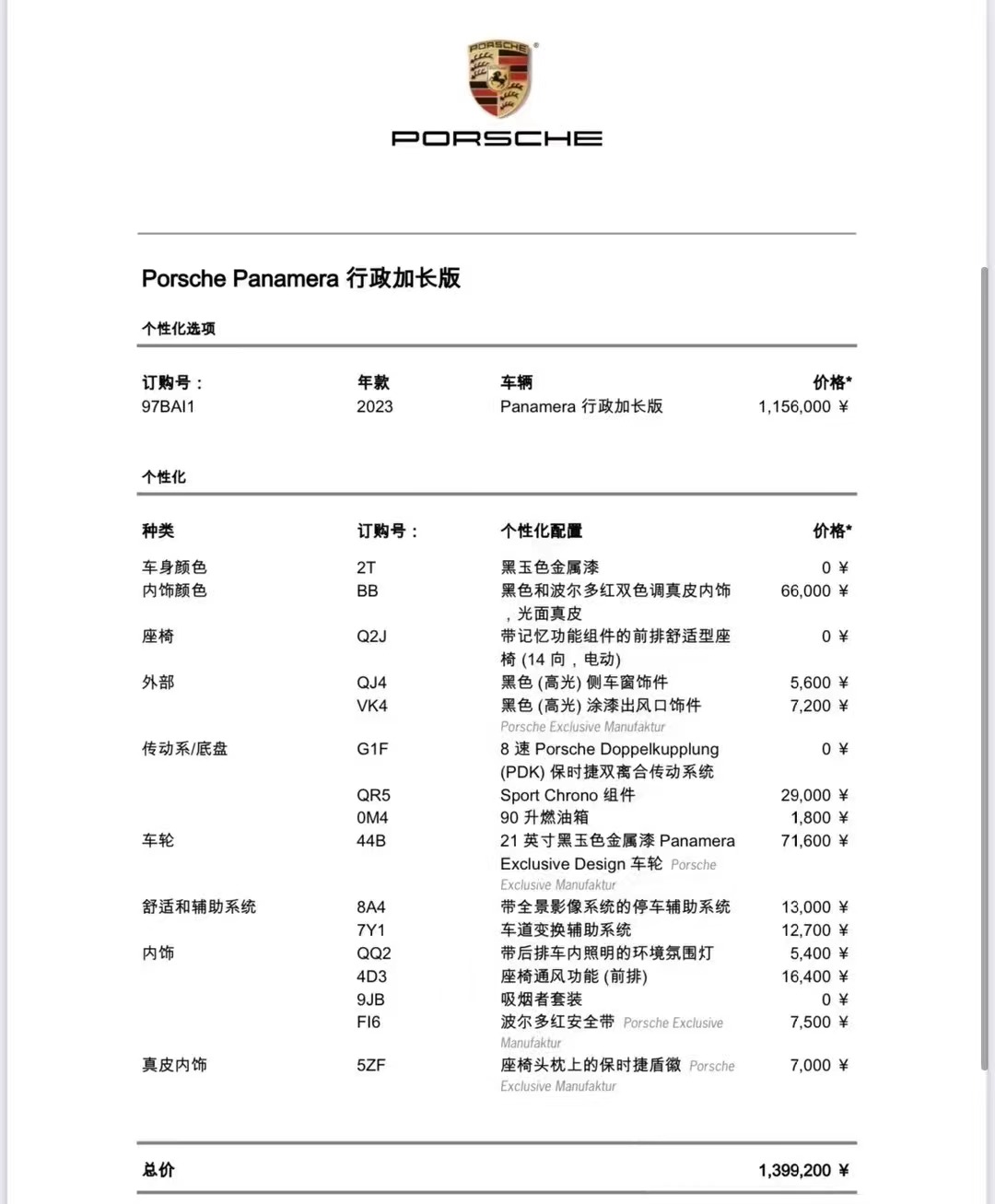 PORSCHE

PORSCHE

Porsche Panamera 行政加长版

个性化选项

| 订购号： | 年款 | 车辆 | 价格* |
|---|---|---|---|
| 97BAI1 | 2023 | Panamera 行政加长版 | 1,156,000 ¥ |

个性化

| 种类 | 订购号： | 个性化配置 | 价格* |
|---|---|---|---|
| 车身颜色 | 2T | 黑玉色金属漆 | 0 ¥ |
| 内饰颜色 | BB | 黑色和波尔多红双色调真皮内饰，光面真皮 | 66,000 ¥ |
| 座椅 | Q2J | 带记忆功能组件的前排舒适型座椅 (14 向，电动) | 0 ¥ |
| 外部 | QJ4 | 黑色 (高光) 侧车窗饰件 | 5,600 ¥ |
| | VK4 | 黑色 (高光) 涂漆出风口饰件 Porsche Exclusive Manufaktur | 7,200 ¥ |
| 传动系/底盘 | G1F | 8 速 Porsche Doppelkupplung (PDK) 保时捷双离合传动系统 | 0 ¥ |
| | QR5 | Sport Chrono 组件 | 29,000 ¥ |
| | 0M4 | 90 升燃油箱 | 1,800 ¥ |
| 车轮 | 44B | 21 英寸黑玉色金属漆 Panamera Exclusive Design 车轮 Porsche Exclusive Manufaktur | 71,600 ¥ |
| 舒适和辅助系统 | 8A4 | 带全景影像系统的停车辅助系统 | 13,000 ¥ |
| | 7Y1 | 车道变换辅助系统 | 12,700 ¥ |
| 内饰 | QQ2 | 带后排车内照明的环境氛围灯 | 5,400 ¥ |
| | 4D3 | 座椅通风功能 (前排) | 16,400 ¥ |
| | 9JB | 吸烟者套装 | 0 ¥ |
| | FI6 | 波尔多红安全带 Porsche Exclusive Manufaktur | 7,500 ¥ |
| 真皮内饰 | 5ZF | 座椅头枕上的保时捷盾徽 Porsche Exclusive Manufaktur | 7,000 ¥ |

总价 1,399,200 ¥